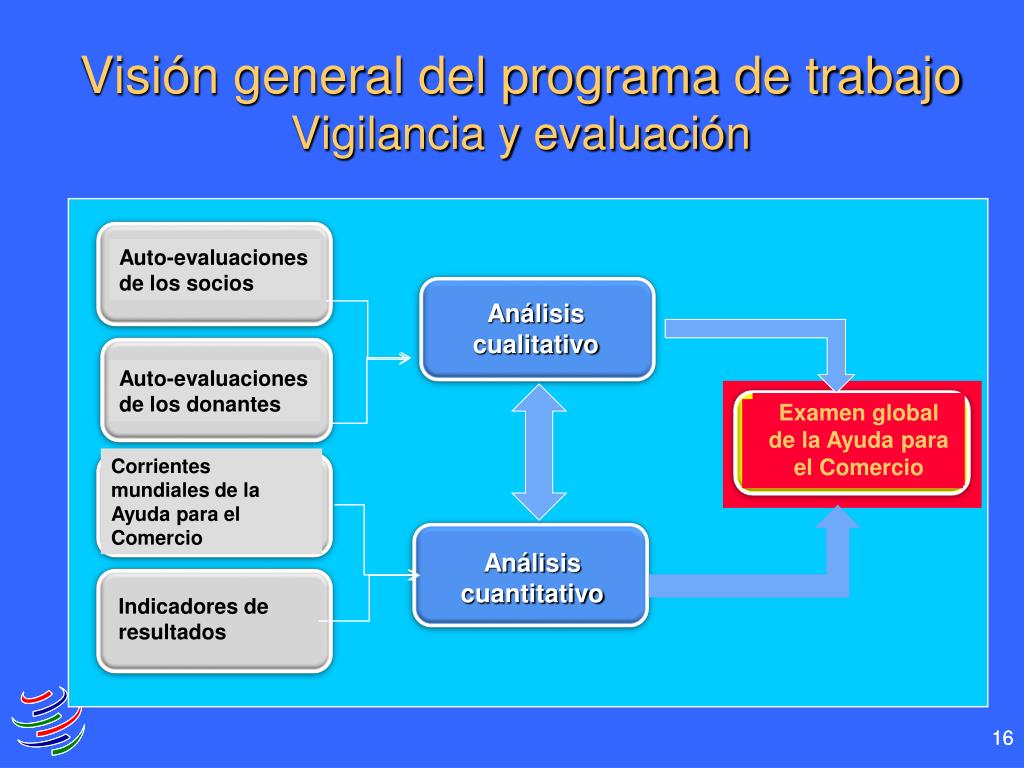 Visión general del programa de trabajo
Vigilancia y evaluación

Auto-evaluaciones de los socios

Auto-evaluaciones de los donantes

Corrientes mundiales de la Ayuda para el Comercio

Indicadores de resultados

Análisis cualitativo

Análisis cuantitativo

Examen global de la Ayuda para el Comercio

16